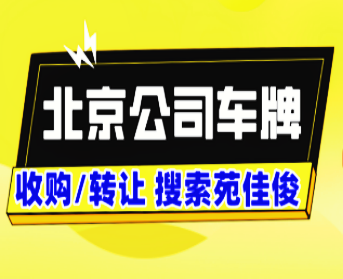 北京公司车牌

收购/转让 搜索苑佳俊